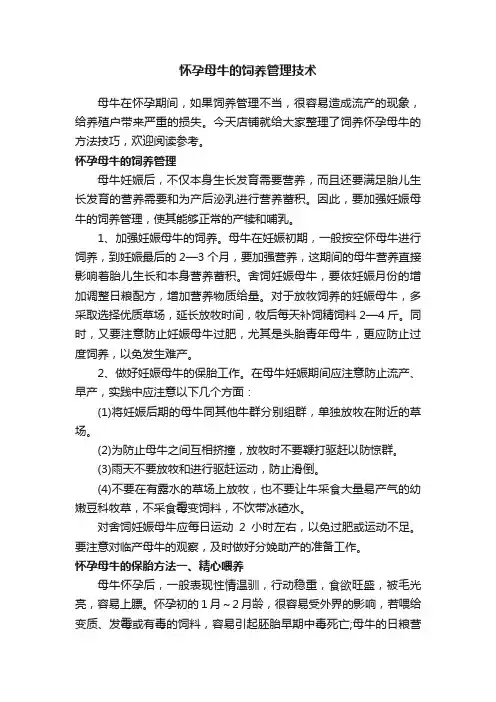 怀孕母牛的饲养管理技术

母牛在怀孕期间，如果饲养管理不当，很容易造成流产的现象，给养殖户带来严重的损失。今天店铺就给大家整理了饲养怀孕母牛的方法技巧，欢迎阅读参考。

怀孕母牛的饲养管理

母牛妊娠后，不仅本身生长发育需要营养，而且还要满足胎儿生长发育的营养需要和为产后泌乳进行营养蓄积。因此，要加强妊娠母牛的饲养管理，使其能够正常的产犊和哺乳。

1、加强妊娠母牛的饲养。母牛在妊娠初期，一般按空怀母牛进行饲养，到妊娠最后的 2—3 个月，要加强营养，这期间的母牛营养直接影响着胎儿生长和本身营养蓄积。舍饲妊娠母牛，要依妊娠月份的增加调整日粮配方，增加营养物质给量。对于放牧饲养的妊娠母牛，多采取选择优质草场，延长放牧时间，牧后每天补饲精饲料 2—4 斤。同时，又要注意防止妊娠母牛过肥，尤其是头胎青年母牛，更应防止过度饲养，以免发生难产。

2、做好妊娠母牛的保胎工作。在母牛妊娠期间应注意防止流产、早产，实践中应注意以下几个方面：

(1)将妊娠后期的母牛同其他牛群分别组群，单独放牧在附近的草场。

(2)为防止母牛之间互相挤撞，放牧时不要鞭打驱赶以防惊群。

(3)雨天不要放牧和进行驱赶运动，防止滑倒。

(4)不要在有露水的草场上放牧，也不要让牛采食大量易产气的幼嫩豆科牧草，不采食霉变饲料，不饮带冰碴水。

对舍饲妊娠母牛应每日运动 2 小时左右，以免过肥或运动不足。要注意对临产母牛的观察，及时做好分娩助产的准备工作。

怀孕母牛的保胎方法一、精心喂养

母牛怀孕后，一般表现性情温驯，行动稳重，食欲旺盛，被毛光亮，容易上膘。怀孕初的 1 月～2 月龄，很容易受外界的影响，若喂给变质、发霉或有毒的饲料，容易引起胚胎早期中毒死亡;母牛的日粮营